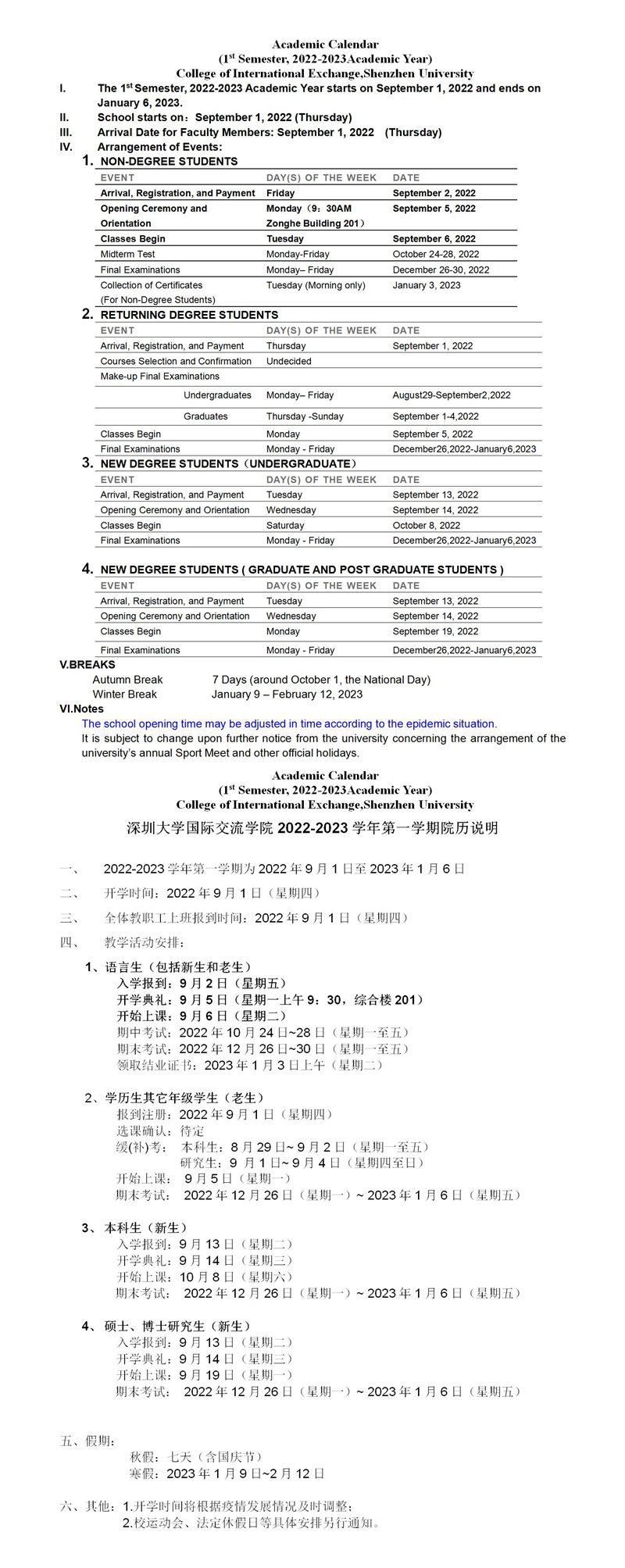 Academic Calendar
($1^{st}$ Semester, 2022-2023Academic Year)
College of International Exchange,Shenzhen University

I. The $1^{st}$ Semester, 2022-2023 Academic Year starts on September 1, 2022 and ends on January 6, 2023.
II. School starts on：September 1, 2022 (Thursday)
III. Arrival Date for Faculty Members: September 1, 2022 (Thursday)
IV. Arrangement of Events:

1. NON-DEGREE STUDENTS

| EVENT | DAY(S) OF THE WEEK | DATE |
|---|---|---|
| Arrival, Registration, and Payment | Friday | September 2, 2022 |
| Opening Ceremony and Orientation | Monday（9：30AM Zonghe Building 201） | September 5, 2022 |
| Classes Begin | Tuesday | September 6, 2022 |
| Midterm Test | Monday-Friday | October 24-28, 2022 |
| Final Examinations | Monday– Friday | December 26-30, 2022 |
| Collection of Certificates (For Non-Degree Students) | Tuesday (Morning only) | January 3, 2023 |

2. RETURNING DEGREE STUDENTS

| EVENT | DAY(S) OF THE WEEK | DATE |
|---|---|---|
| Arrival, Registration, and Payment | Thursday | September 1, 2022 |
| Courses Selection and Confirmation | Undecided | |
| Make-up Final Examinations | | |
| Undergraduates | Monday– Friday | August29-September2,2022 |
| Graduates | Thursday -Sunday | September 1-4,2022 |
| Classes Begin | Monday | September 5, 2022 |
| Final Examinations | Monday - Friday | December26,2022-January6,2023 |

3. NEW DEGREE STUDENTS（UNDERGRADUATE）

| EVENT | DAY(S) OF THE WEEK | DATE |
|---|---|---|
| Arrival, Registration, and Payment | Tuesday | September 13, 2022 |
| Opening Ceremony and Orientation | Wednesday | September 14, 2022 |
| Classes Begin | Saturday | October 8, 2022 |
| Final Examinations | Monday - Friday | December26,2022-January6,2023 |

4. NEW DEGREE STUDENTS ( GRADUATE AND POST GRADUATE STUDENTS )

| EVENT | DAY(S) OF THE WEEK | DATE |
|---|---|---|
| Arrival, Registration, and Payment | Tuesday | September 13, 2022 |
| Opening Ceremony and Orientation | Wednesday | September 14, 2022 |
| Classes Begin | Monday | September 19, 2022 |
| Final Examinations | Monday - Friday | December26,2022-January6,2023 |

V.BREAKS
Autumn Break 7 Days (around October 1, the National Day)
Winter Break January 9 – February 12, 2023

VI.Notes
The school opening time may be adjusted in time according to the epidemic situation.
It is subject to change upon further notice from the university concerning the arrangement of the university's annual Sport Meet and other official holidays.

Academic Calendar
($1^{st}$ Semester, 2022-2023Academic Year)
College of International Exchange,Shenzhen University
深圳大学国际交流学院 2022-2023 学年第一学期院历说明

一、 2022-2023 学年第一学期为 2022 年 9 月 1 日至 2023 年 1 月 6 日
二、 开学时间：2022 年 9 月 1 日（星期四）
三、 全体教职工上班报到时间：2022 年 9 月 1 日（星期四）
四、 教学活动安排：

1、语言生（包括新生和老生）
入学报到：9 月 2 日（星期五）
开学典礼：9 月 5 日（星期一上午 9：30，综合楼 201）
开始上课：9 月 6 日（星期二）
期中考试：2022 年 10 月 24 日~28 日（星期一至五）
期末考试：2022 年 12 月 26 日~30 日（星期一至五）
领取结业证书：2023 年 1 月 3 日上午（星期二）

2、学历生其它年级学生（老生）
报到注册：2022 年 9 月 1 日（星期四）
选课确认：待定
缓(补)考： 本科生：8 月 29 日~ 9 月 2 日（星期一至五）
研究生：9 月 1 日~ 9 月 4 日（星期四至日）
开始上课： 9 月 5 日（星期一）
期末考试： 2022 年 12 月 26 日（星期一）~ 2023 年 1 月 6 日（星期五）

3、本科生（新生）
入学报到：9 月 13 日（星期二）
开学典礼：9 月 14 日（星期三）
开始上课：10 月 8 日（星期六）
期末考试： 2022 年 12 月 26 日（星期一）~ 2023 年 1 月 6 日（星期五）

4、硕士、博士研究生（新生）
入学报到：9 月 13 日（星期二）
开学典礼：9 月 14 日（星期三）
开始上课：9 月 19 日（星期一）
期末考试： 2022 年 12 月 26 日（星期一）~ 2023 年 1 月 6 日（星期五）

五、假期：
秋假：七天（含国庆节）
寒假：2023 年 1 月 9 日~2 月 12 日

六、其他：1.开学时间将根据疫情发展情况及时调整；
2.校运动会、法定休假日等具体安排另行通知。